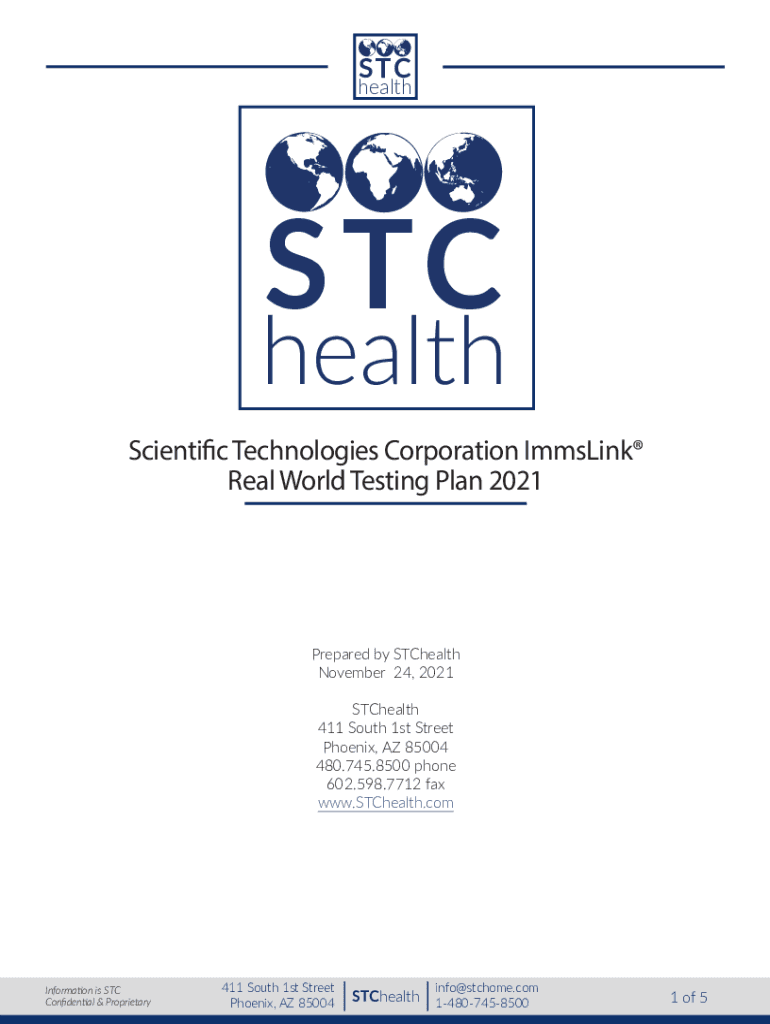 STC
health

STC
health

Scientific Technologies Corporation ImmsLink®
Real World Testing Plan 2021

Prepared by STChealth
November 24, 2021

STChealth
411 South 1st Street
Phoenix, AZ 85004
480.745.8500 phone
602.598.7712 fax
www.STChealth.com

Information is STC
Confidential & Proprietary

411 South 1st Street
Phoenix, AZ 85004

STChealth

info@stchome.com
1-480-745-8500

1 of 5